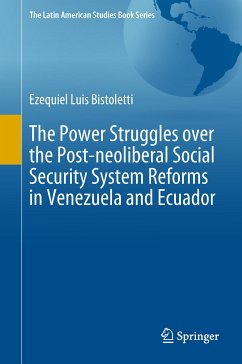 The Latin American Studies Book Series

Ezequiel Luis Bistoletti

The Power Struggles over the Post-neoliberal Social Security System Reforms in Venezuela and Ecuador

Springer